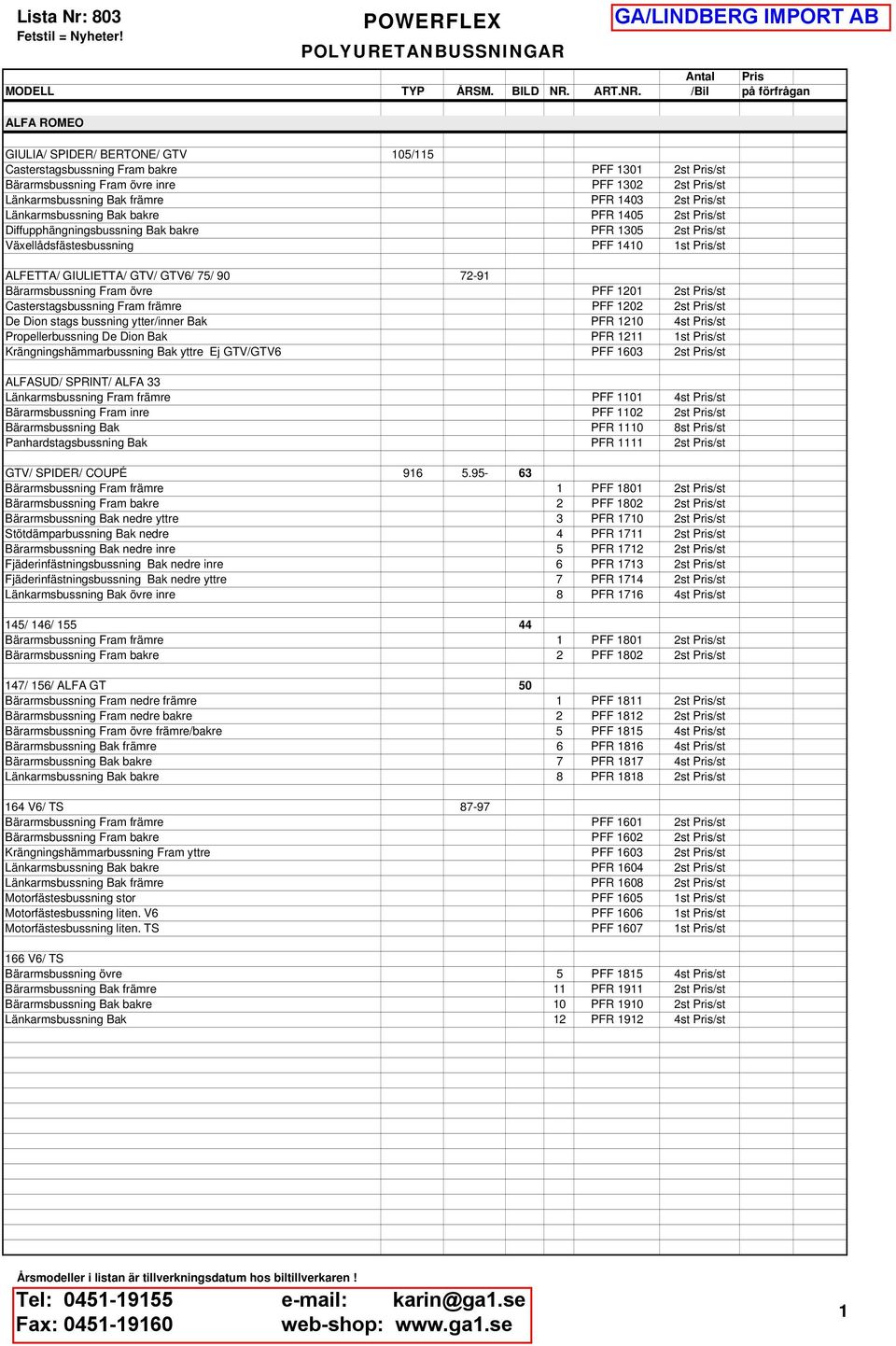 Lista Nr: 803
Fetstil = Nyheter!

POWERFLEX
POLYURETANBUSSNINGAR

GA/LINDBERG IMPORT AB

| MODELL | TYP | ÅRSM. | BILD | NR. | ART.NR. | Antal /Bil | Pris på förfrågan |
|---|---|---|---|---|---|---|---|
| ALFA ROMEO | | | | | | | |
| GIULIA/ SPIDER/ BERTONE/ GTV | 105/115 | | | | | | |
| Casterstagsbussning Fram bakre | | | | | PFF 1301 | 2st | Pris/st |
| Bärarmsbussning Fram övre inre | | | | | PFF 1302 | 2st | Pris/st |
| Länkarmsbussning Bak främre | | | | | PFR 1403 | 2st | Pris/st |
| Länkarmsbussning Bak bakre | | | | | PFR 1405 | 2st | Pris/st |
| Diffupphängningsbussning Bak bakre | | | | | PFR 1305 | 2st | Pris/st |
| Växellådsfästesbussning | | | | | PFF 1410 | 1st | Pris/st |
| ALFETTA/ GIULIETTA/ GTV/ GTV6/ 75/ 90 | | 72-91 | | | | | |
| Bärarmsbussning Fram övre | | | | | PFF 1201 | 2st | Pris/st |
| Casterstagsbussning Fram främre | | | | | PFF 1202 | 2st | Pris/st |
| De Dion stags bussning ytter/inner Bak | | | | | PFR 1210 | 4st | Pris/st |
| Propellerbussning De Dion Bak | | | | | PFR 1211 | 1st | Pris/st |
| Krängningshämmarbussning Bak yttre Ej GTV/GTV6 | | | | | PFF 1603 | 2st | Pris/st |
| ALFASUD/ SPRINT/ ALFA 33 | | | | | | | |
| Länkarmsbussning Fram främre | | | | | PFF 1101 | 4st | Pris/st |
| Bärarmsbussning Fram inre | | | | | PFF 1102 | 2st | Pris/st |
| Bärarmsbussning Bak | | | | | PFR 1110 | 8st | Pris/st |
| Panhardstagsbussning Bak | | | | | PFR 1111 | 2st | Pris/st |
| GTV/ SPIDER/ COUPÉ | 916 | 5.95- | 63 | | | | |
| Bärarmsbussning Fram främre | | | | 1 | PFF 1801 | 2st | Pris/st |
| Bärarmsbussning Fram bakre | | | | 2 | PFF 1802 | 2st | Pris/st |
| Bärarmsbussning Bak nedre yttre | | | | 3 | PFR 1710 | 2st | Pris/st |
| Stötdämparbussning Bak nedre | | | | 4 | PFR 1711 | 2st | Pris/st |
| Bärarmsbussning Bak nedre inre | | | | 5 | PFR 1712 | 2st | Pris/st |
| Fjäderinfästningsbussning Bak nedre inre | | | | 6 | PFR 1713 | 2st | Pris/st |
| Fjäderinfästningsbussning Bak nedre yttre | | | | 7 | PFR 1714 | 2st | Pris/st |
| Länkarmsbussning Bak övre inre | | | | 8 | PFR 1716 | 4st | Pris/st |
| 145/ 146/ 155 | | | 44 | | | | |
| Bärarmsbussning Fram främre | | | | 1 | PFF 1801 | 2st | Pris/st |
| Bärarmsbussning Fram bakre | | | | 2 | PFF 1802 | 2st | Pris/st |
| 147/ 156/ ALFA GT | | | 50 | | | | |
| Bärarmsbussning Fram nedre främre | | | | 1 | PFF 1811 | 2st | Pris/st |
| Bärarmsbussning Fram nedre bakre | | | | 2 | PFF 1812 | 2st | Pris/st |
| Bärarmsbussning Fram övre främre/bakre | | | | 5 | PFF 1815 | 4st | Pris/st |
| Bärarmsbussning Bak främre | | | | 6 | PFR 1816 | 4st | Pris/st |
| Bärarmsbussning Bak bakre | | | | 7 | PFR 1817 | 4st | Pris/st |
| Länkarmsbussning Bak bakre | | | | 8 | PFR 1818 | 2st | Pris/st |
| 164 V6/ TS | | 87-97 | | | | | |
| Bärarmsbussning Fram främre | | | | | PFF 1601 | 2st | Pris/st |
| Bärarmsbussning Fram bakre | | | | | PFF 1602 | 2st | Pris/st |
| Krängningshämmarbussning Fram yttre | | | | | PFF 1603 | 2st | Pris/st |
| Länkarmsbussning Bak bakre | | | | | PFR 1604 | 2st | Pris/st |
| Länkarmsbussning Bak främre | | | | | PFR 1608 | 2st | Pris/st |
| Motorfästesbussning stor | | | | | PFF 1605 | 1st | Pris/st |
| Motorfästesbussning liten. V6 | | | | | PFF 1606 | 1st | Pris/st |
| Motorfästesbussning liten. TS | | | | | PFF 1607 | 1st | Pris/st |
| 166 V6/ TS | | | | | | | |
| Bärarmsbussning övre | | | | 5 | PFF 1815 | 4st | Pris/st |
| Bärarmsbussning Bak främre | | | | 11 | PFR 1911 | 2st | Pris/st |
| Bärarmsbussning Bak bakre | | | | 10 | PFR 1910 | 2st | Pris/st |
| Länkarmsbussning Bak | | | | 12 | PFR 1912 | 4st | Pris/st |

Årsmodeller i listan är tillverkningsdatum hos biltillverkaren !

Tel: 0451-19155 e-mail: karin@ga1.se
Fax: 0451-19160 web-shop: www.ga1.se

1